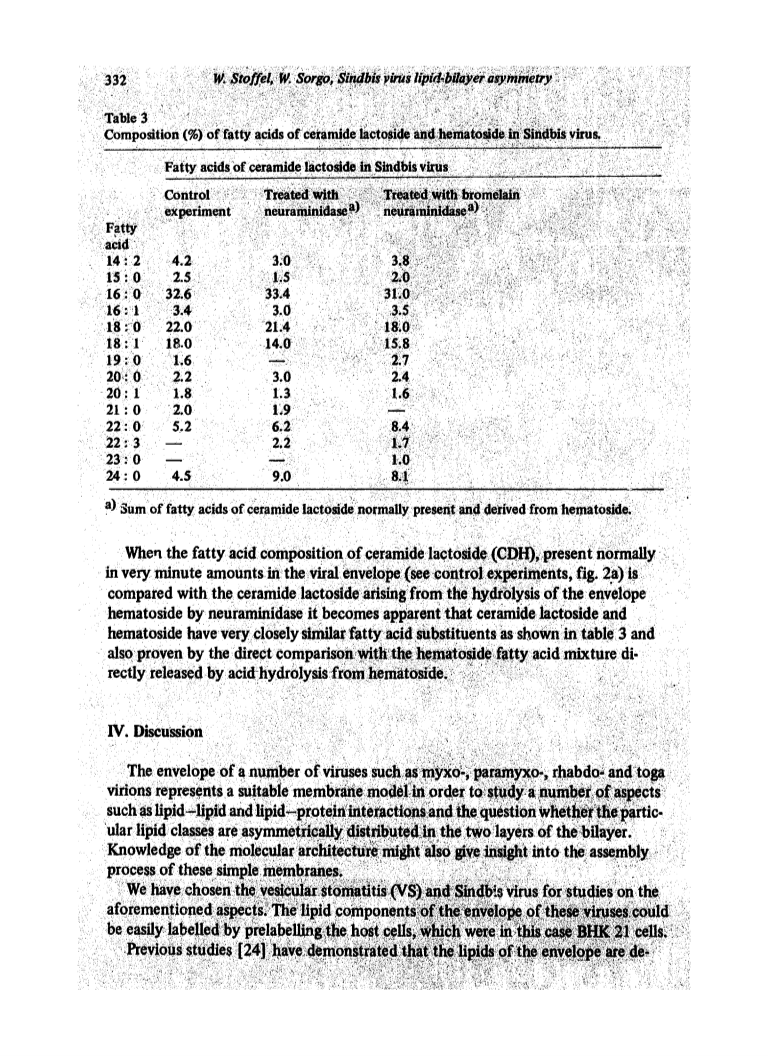 332 W. Stoffel, W. Sorgo, Sindbis virus lipid-bilayer asymmetry

Table 3
Composition (%) of fatty acids of ceramide lactoside and hematoside in Sindbis virus.

Fatty acids of ceramide lactoside in Sindbis virus

| Fatty acid | Control experiment | Treated with neuraminidase$^{a)}$ | Treated with bromelain neuraminidase$^{a)}$ |
|---|---|---|---|
| 14 : 2 | 4.2 | 3.0 | 3.8 |
| 15 : 0 | 2.5 | 1.5 | 2.0 |
| 16 : 0 | 32.6 | 33.4 | 31.0 |
| 16 : 1 | 3.4 | 3.0 | 3.5 |
| 18 : 0 | 22.0 | 21.4 | 18.0 |
| 18 : 1 | 18.0 | 14.0 | 15.8 |
| 19 : 0 | 1.6 | — | 2.7 |
| 20 : 0 | 2.2 | 3.0 | 2.4 |
| 20 : 1 | 1.8 | 1.3 | 1.6 |
| 21 : 0 | 2.0 | 1.9 | — |
| 22 : 0 | 5.2 | 6.2 | 8.4 |
| 22 : 3 | — | 2.2 | 1.7 |
| 23 : 0 | — | — | 1.0 |
| 24 : 0 | 4.5 | 9.0 | 8.1 |

$^{a)}$ Sum of fatty acids of ceramide lactoside normally present and derived from hematoside.

When the fatty acid composition of ceramide lactoside (CDH), present normally in very minute amounts in the viral envelope (see control experiments, fig. 2a) is compared with the ceramide lactoside arising from the hydrolysis of the envelope hematoside by neuraminidase it becomes apparent that ceramide lactoside and hematoside have very closely similar fatty acid substituents as shown in table 3 and also proven by the direct comparison with the hematoside fatty acid mixture directly released by acid hydrolysis from hematoside.

IV. Discussion

The envelope of a number of viruses such as myxo-, paramyxo-, rhabdo- and toga virions represents a suitable membrane model in order to study a number of aspects such as lipid–lipid and lipid–protein interactions and the question whether the particular lipid classes are asymmetrically distributed in the two layers of the bilayer. Knowledge of the molecular architecture might also give insight into the assembly process of these simple membranes.
We have chosen the vesicular stomatitis (VS) and Sindbis virus for studies on the aforementioned aspects. The lipid components of the envelope of these viruses could be easily labelled by prelabelling the host cells, which were in this case BHK 21 cells.
Previous studies [24] have demonstrated that the lipids of the envelope are de-